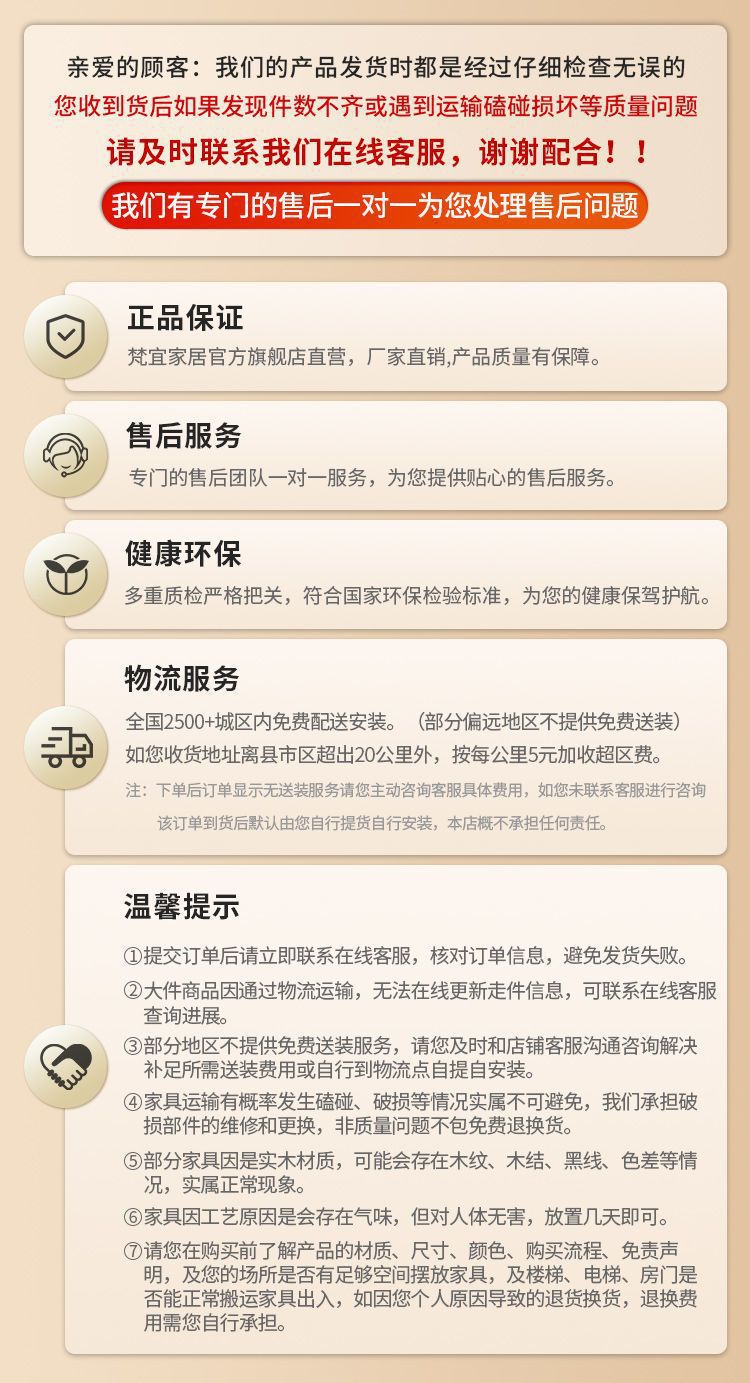 亲爱的顾客：我们的产品发货时都是经过仔细检查无误的
您收到货后如果发现件数不齐或遇到运输磕碰损坏等质量问题
请及时联系我们在线客服，谢谢配合！！
我们有专门的售后一对一为您处理售后问题

正品保证
梵宜家居官方旗舰店直营，厂家直销,产品质量有保障。

售后服务
专门的售后团队一对一服务，为您提供贴心的售后服务。

健康环保
多重质检严格把关，符合国家环保检验标准，为您的健康保驾护航。

物流服务
全国2500+城区内免费配送安装。（部分偏远地区不提供免费送装）
如您收货地址离县市区超出20公里外，按每公里5元加收超区费。
注：下单后订单显示无送装服务请您主动咨询客服具体费用，如您未联系客服进行咨询该订单到货后默认由您自行提货自行安装，本店概不承担任何责任。

温馨提示
①提交订单后请立即联系在线客服，核对订单信息，避免发货失败。
②大件商品因通过物流运输，无法在线更新走件信息，可联系在线客服查询进展。
③部分地区不提供免费送装服务，请您及时和店铺客服沟通咨询解决补足所需送装费用或自行到物流点自提自安装。
④家具运输有概率发生磕碰、破损等情况实属不可避免，我们承担破损部件的维修和更换，非质量问题不包免费退换货。
⑤部分家具因是实木材质，可能会存在木纹、木结、黑线、色差等情况，实属正常现象。
⑥家具因工艺原因是会存在气味，但对人体无害，放置几天即可。
⑦请您在购买前了解产品的材质、尺寸、颜色、购买流程、免责声明，及您的场所是否有足够空间摆放家具，及楼梯、电梯、房门是否能正常搬运家具出入，如因您个人原因导致的退货换货，退换费用需您自行承担。